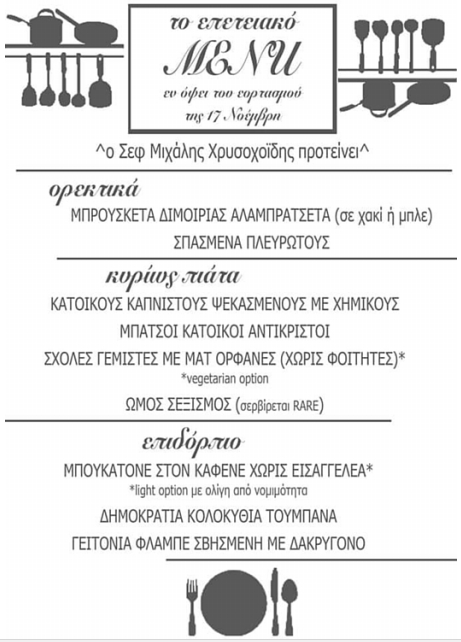 το επετειακό
MENU
εν όψει του εορτασμού
της 17 Νοέμβρη

^ο Σεφ Μιχάλης Χρυσοχοΐδης προτείνει^

ορεκτικά

ΜΠΡΟΥΣΚΕΤΑ ΔΙΜΟΙΡΙΑΣ ΑΛΑΜΠΡΑΤΣΕΤΑ (σε χακί ή μπλε)

ΣΠΑΣΜΕΝΑ ΠΛΕΥΡΩΤΟΥΣ

κυρίως πιάτα

ΚΑΤΟΙΚΟΥΣ ΚΑΠΝΙΣΤΟΥΣ ΨΕΚΑΣΜΕΝΟΥΣ ΜΕ ΧΗΜΙΚΟΥΣ

ΜΠΑΤΣΟΙ ΚΑΤΟΙΚΟΙ ΑΝΤΙΚΡΙΣΤΟΙ

ΣΧΟΛΕΣ ΓΕΜΙΣΤΕΣ ΜΕ ΜΑΤ ΟΡΦΑΝΕΣ (ΧΩΡΙΣ ΦΟΙΤΗΤΕΣ)*
*vegetarian option

ΩΜΟΣ ΣΕΞΙΣΜΟΣ (σερβίρεται RARE)

επιδόρπιο

ΜΠΟΥΚΑΤΟΝΕ ΣΤΟΝ ΚΑΦΕΝΕ ΧΩΡΙΣ ΕΙΣΑΓΓΕΛΕΑ*
*light option με ολίγη από νομιμότητα

ΔΗΜΟΚΡΑΤΙΑ ΚΟΛΟΚΥΘΙΑ ΤΟΥΜΠΑΝΑ

ΓΕΙΤΟΝΙΑ ΦΛΑΜΠΕ ΣΒΗΣΜΕΝΗ ΜΕ ΔΑΚΡΥΓΟΝΟ